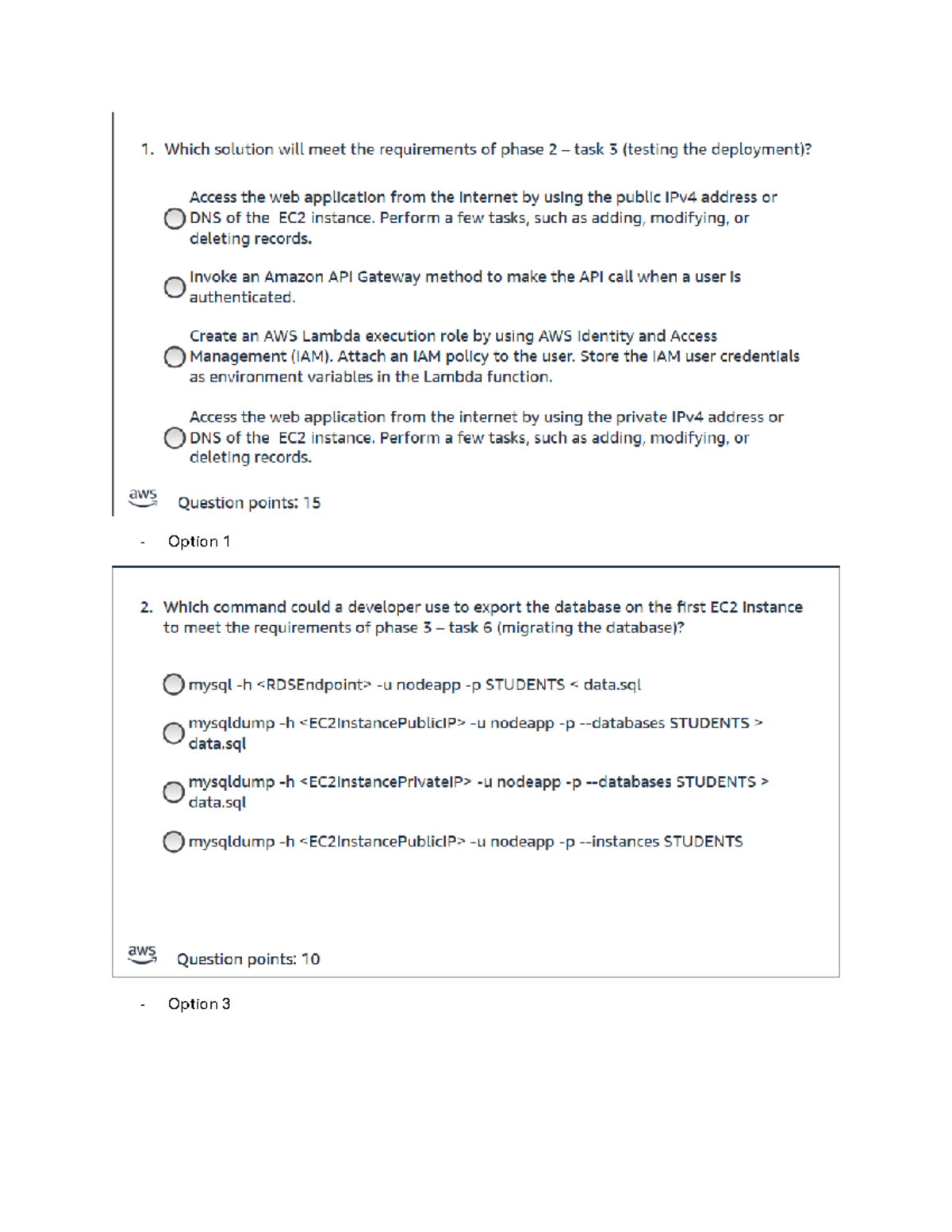 1. Which solution will meet the requirements of phase 2 – task 3 (testing the deployment)?

Access the web application from the internet by using the public IPv4 address or DNS of the EC2 instance. Perform a few tasks, such as adding, modifying, or deleting records.

Invoke an Amazon API Gateway method to make the API call when a user is authenticated.

Create an AWS Lambda execution role by using AWS Identity and Access Management (IAM). Attach an IAM policy to the user. Store the IAM user credentials as environment variables in the Lambda function.

Access the web application from the internet by using the private IPv4 address or DNS of the EC2 instance. Perform a few tasks, such as adding, modifying, or deleting records.

aws Question points: 15

- Option 1

2. Which command could a developer use to export the database on the first EC2 instance to meet the requirements of phase 3 – task 6 (migrating the database)?

mysql -h <RDSEndpoint> -u nodeapp -p STUDENTS < data.sql

mysqldump -h <EC2InstancePublicIP> -u nodeapp -p --databases STUDENTS > data.sql

mysqldump -h <EC2InstancePrivateIP> -u nodeapp -p --databases STUDENTS > data.sql

mysqldump -h <EC2InstancePublicIP> -u nodeapp -p --instances STUDENTS

aws Question points: 10

- Option 3